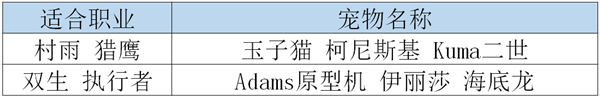 | 适合职业 | 宠物名称 |
|---|---|
| 村雨 猎鹰 | 玉子猫 柯尼斯基 Kuma二世 |
| 双生 执行者 | Adams原型机 伊丽莎 海底龙 |